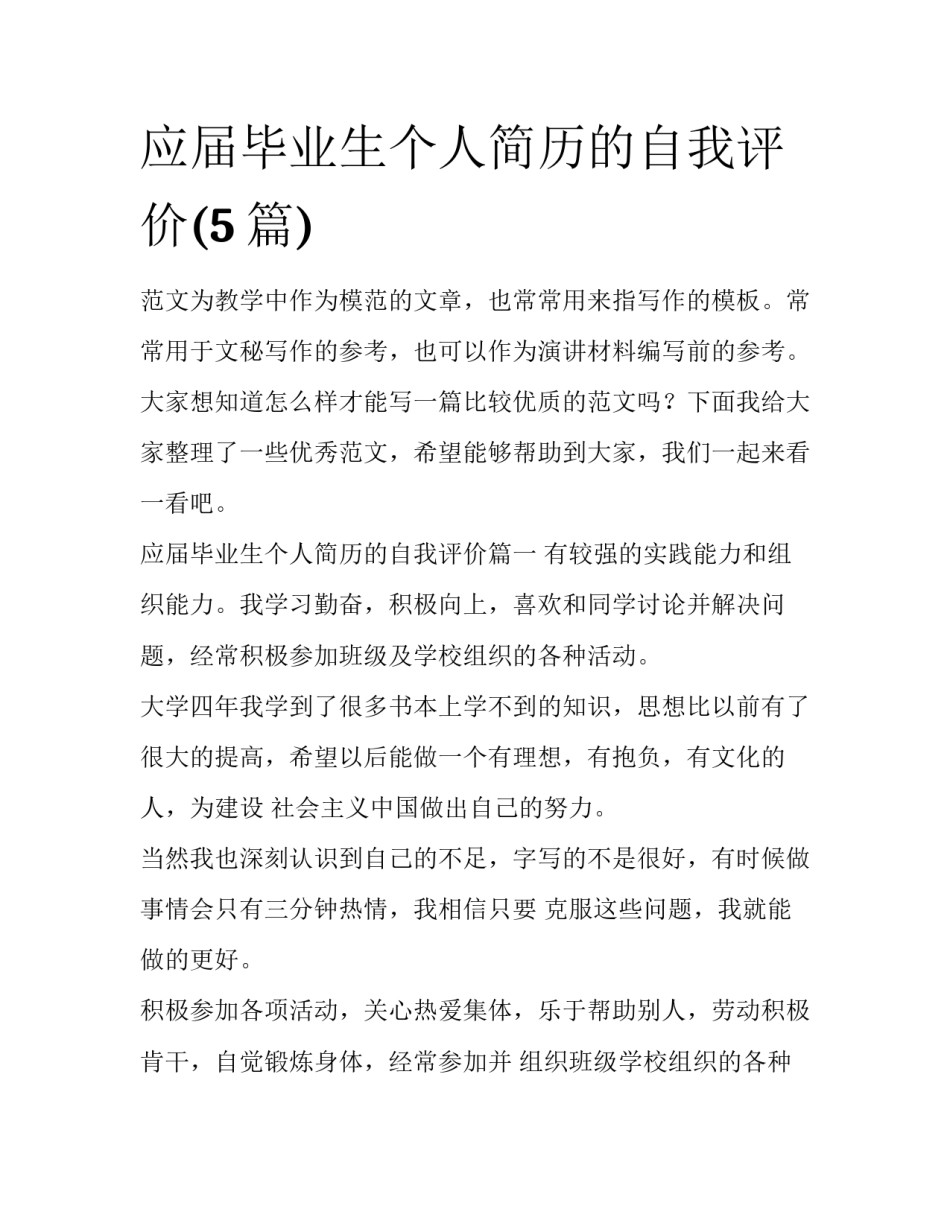 应届毕业生个人简历的自我评价(5 篇)

范文为教学中作为模范的文章，也常常用来指写作的模板。常常用于文秘写作的参考，也可以作为演讲材料编写前的参考。大家想知道怎么样才能写一篇比较优质的范文吗？下面我给大家整理了一些优秀范文，希望能够帮助到大家，我们一起来看一看吧。

应届毕业生个人简历的自我评价篇一 有较强的实践能力和组织能力。我学习勤奋，积极向上，喜欢和同学讨论并解决问题，经常积极参加班级及学校组织的各种活动。

大学四年我学到了很多书本上学不到的知识，思想比以前有了很大的提高，希望以后能做一个有理想，有抱负，有文化的人，为建设 社会主义中国做出自己的努力。

当然我也深刻认识到自己的不足，字写的不是很好，有时候做事情会只有三分钟热情，我相信只要 克服这些问题，我就能做的更好。

积极参加各项活动，关心热爱集体，乐于帮助别人，劳动积极肯干，自觉锻炼身体，经常参加并 组织班级学校组织的各种